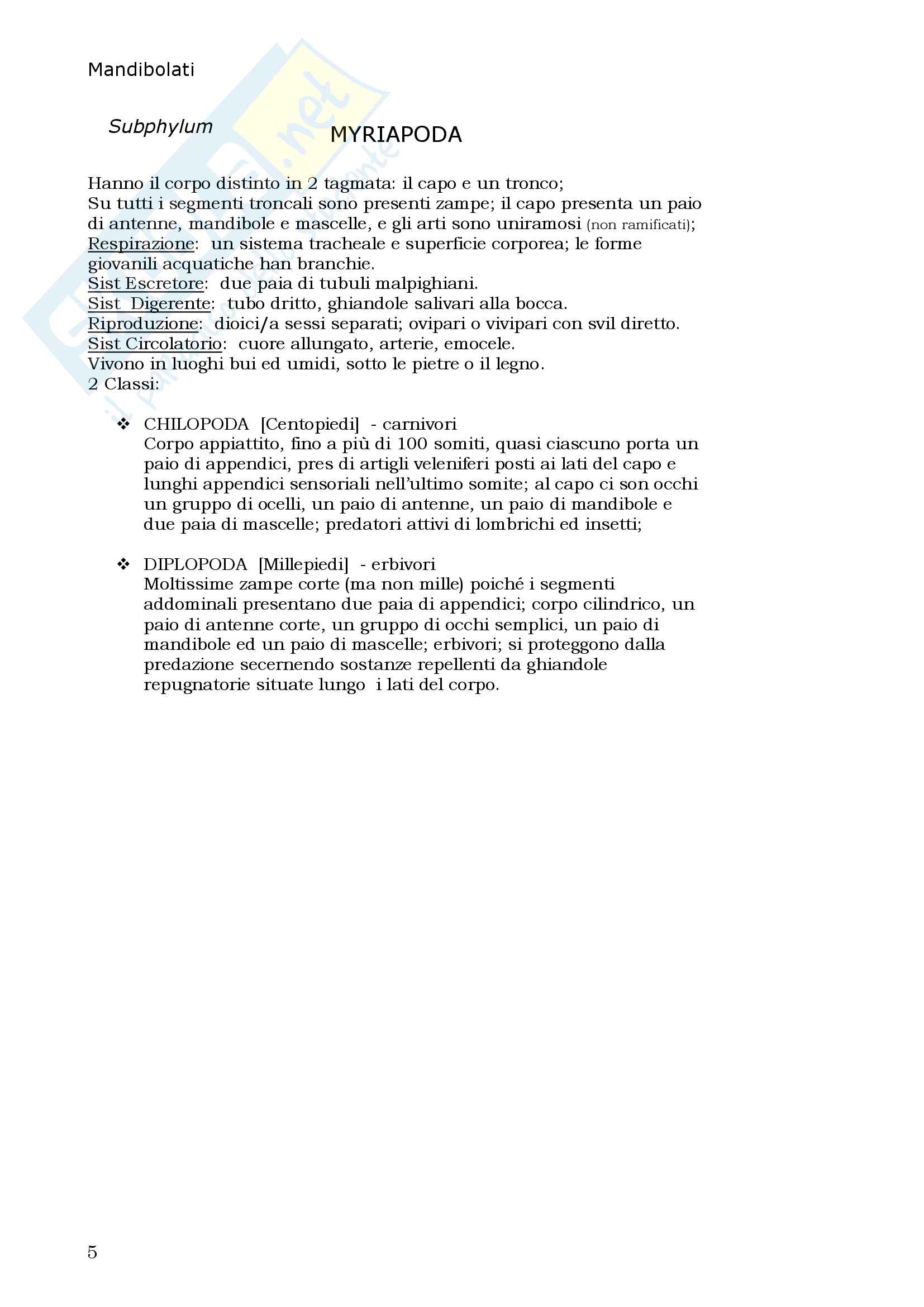 Mandibolati

Subphylum MYRIAPODA

Hanno il corpo distinto in 2 tagmata: il capo e un tronco;
Su tutti i segmenti troncali sono presenti zampe; il capo presenta un paio di antenne, mandibole e mascelle, e gli arti sono uniramosi (non ramificati);
Respirazione: un sistema tracheale e superficie corporea; le forme giovanili acquatiche han branchie.
Sist Escretore: due paia di tubuli malpighiani.
Sist Digerente: tubo dritto, ghiandole salivari alla bocca.
Riproduzione: dioici/a sessi separati; ovipari o vivipari con svil diretto.
Sist Circolatorio: cuore allungato, arterie, emocele.
Vivono in luoghi bui ed umidi, sotto le pietre o il legno.
2 Classi:

❖ CHILOPODA [Centopiedi] - carnivori
Corpo appiattito, fino a più di 100 somiti, quasi ciascuno porta un paio di appendici, pres di artigli veleniferi posti ai lati del capo e lunghi appendici sensoriali nell'ultimo somite; al capo ci son occhi un gruppo di ocelli, un paio di antenne, un paio di mandibole e due paia di mascelle; predatori attivi di lombrichi ed insetti;

❖ DIPLOPODA [Millepiedi] - erbivori
Moltissime zampe corte (ma non mille) poiché i segmenti addominali presentano due paia di appendici; corpo cilindrico, un paio di antenne corte, un gruppo di occhi semplici, un paio di mandibole ed un paio di mascelle; erbivori; si proteggono dalla predazione secernendo sostanze repellenti da ghiandole repugnatorie situate lungo i lati del corpo.

5